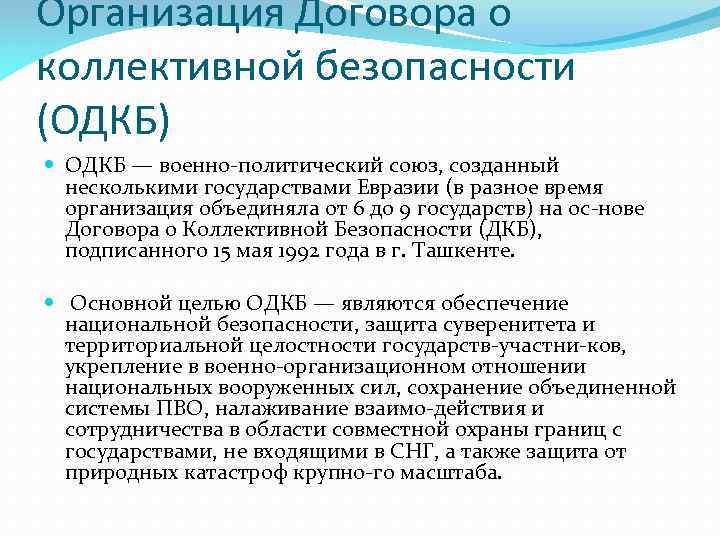 Организация Договора о коллективной безопасности (ОДКБ)

ОДКБ — военно-политический союз, созданный несколькими государствами Евразии (в разное время организация объединяла от 6 до 9 государств) на ос-нове Договора о Коллективной Безопасности (ДКБ), подписанного 15 мая 1992 года в г. Ташкенте.

Основной целью ОДКБ — являются обеспечение национальной безопасности, защита суверенитета и территориальной целостности государств-участни-ков, укрепление в военно-организационном отношении национальных вооруженных сил, сохранение объединенной системы ПВО, налаживание взаимо-действия и сотрудничества в области совместной охраны границ с государствами, не входящими в СНГ, а также защита от природных катастроф крупно-го масштаба.